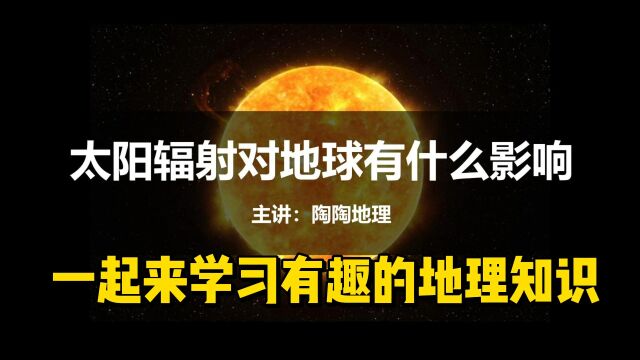 太阳辐射对地球有什么影响

主讲：陶陶地理

一起来学习有趣的地理知识